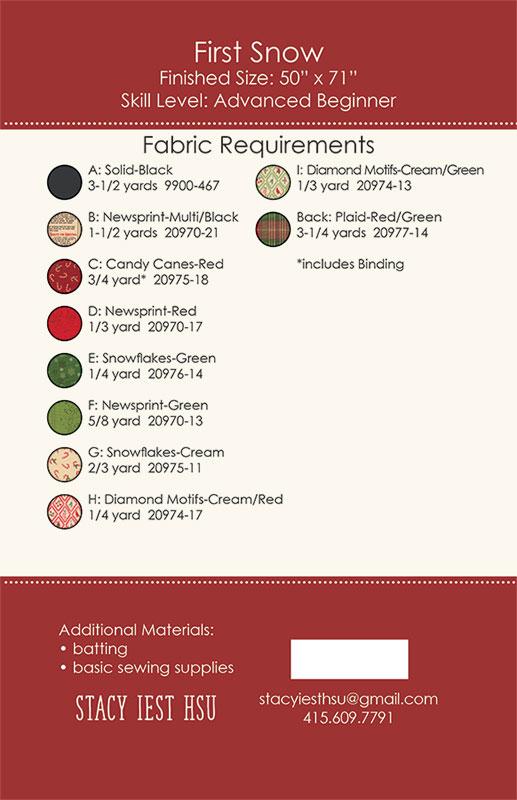 First Snow
Finished Size: 50" x 71"
Skill Level: Advanced Beginner

Fabric Requirements

A: Solid-Black
3-1/2 yards 9900-467

B: Newsprint-Multi/Black
1-1/2 yards 20970-21

C: Candy Canes-Red
3/4 yard* 20975-18

D: Newsprint-Red
1/3 yard 20970-17

E: Snowflakes-Green
1/4 yard 20976-14

F: Newsprint-Green
5/8 yard 20970-13

G: Snowflakes-Cream
2/3 yard 20975-11

H: Diamond Motifs-Cream/Red
1/4 yard 20974-17

I: Diamond Motifs-Cream/Green
1/3 yard 20974-13

Back: Plaid-Red/Green
3-1/4 yards 20977-14

*includes Binding

Additional Materials:
• batting
• basic sewing supplies

STACY IEST HSU

stacyiesthsu@gmail.com
415.609.7791